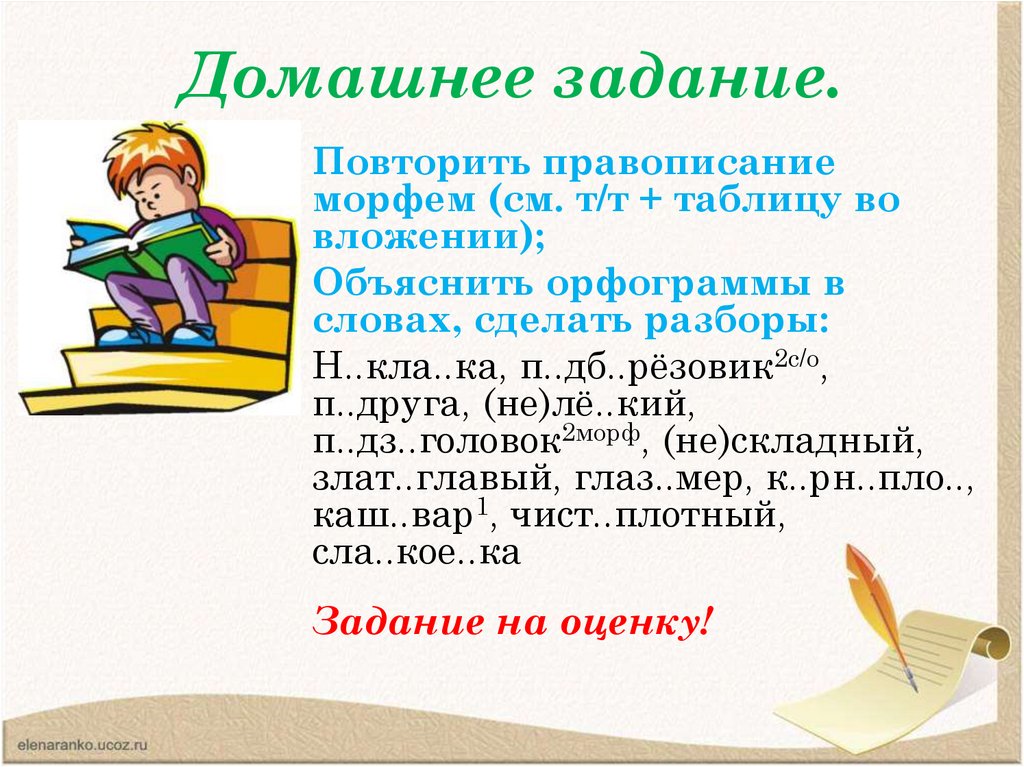 Домашнее задание.

Повторить правописание морфем (см. т/т + таблицу во вложении);

Объяснить орфограммы в словах, сделать разборы:

Н..кла..ка, п..дб..рёзовик$^{2с/о}$, п..друга, (не)лё..кий, п..дз..головок$^{2морф}$, (не)складный, злат..главый, глаз..мер, к..рн..пло.., каш..вар$^{1}$, чист..плотный, сла..кое..ка

Задание на оценку!

elenaranko.ucoz.ru